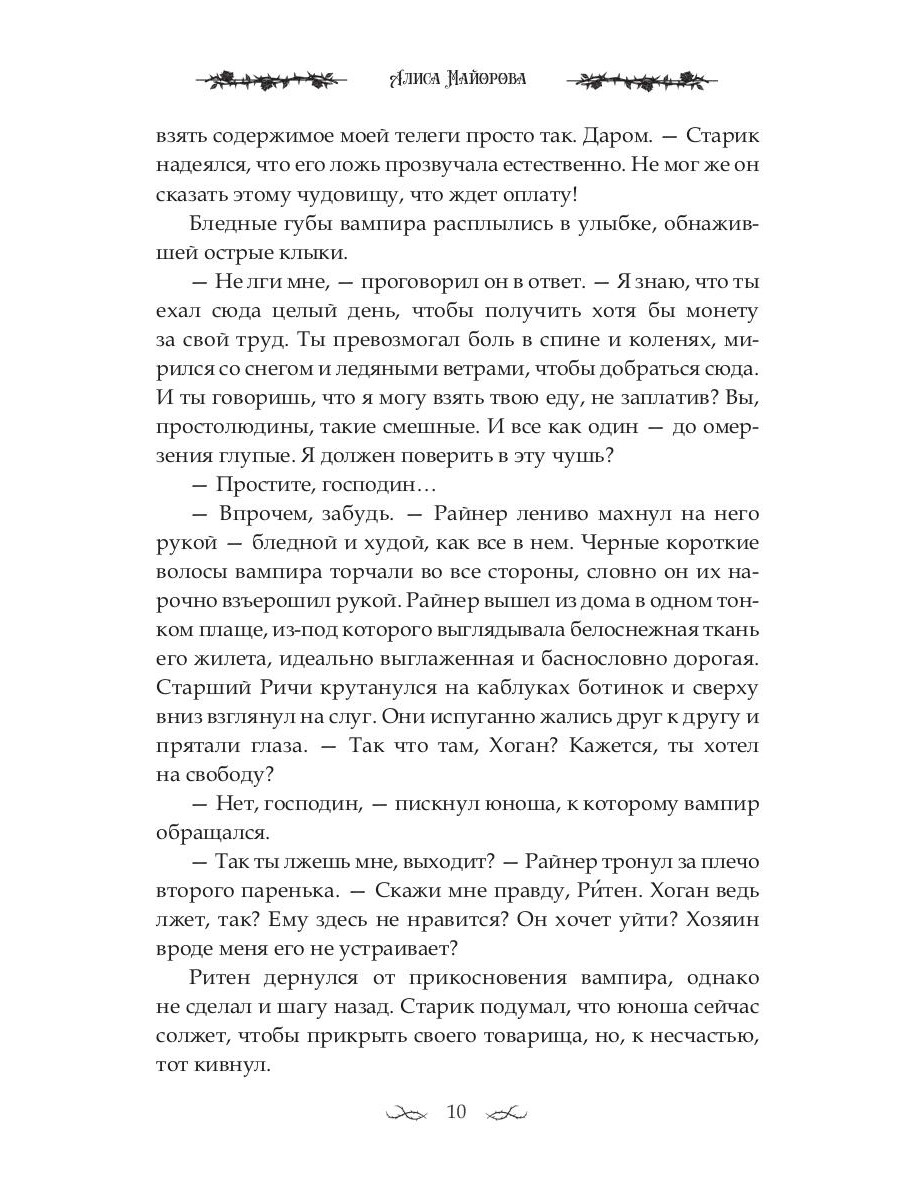 Алиса Майорова

взять содержимое моей телеги просто так. Даром. — Старик надеялся, что его ложь прозвучала естественно. Не мог же он сказать этому чудовищу, что ждет оплату!

Бледные губы вампира расплылись в улыбке, обнажившей острые клыки.

— Не лги мне, — проговорил он в ответ. — Я знаю, что ты ехал сюда целый день, чтобы получить хотя бы монету за свой труд. Ты превозмогал боль в спине и коленях, мирился со снегом и ледяными ветрами, чтобы добраться сюда. И ты говоришь, что я могу взять твою еду, не заплатив? Вы, простолюдины, такие смешные. И все как один — до омерзения глупые. Я должен поверить в эту чушь?

— Простите, господин…

— Впрочем, забудь. — Райнер лениво махнул на него рукой — бледной и худой, как все в нем. Черные короткие волосы вампира торчали во все стороны, словно он их нарочно взъерошил рукой. Райнер вышел из дома в одном тонком плаще, из-под которого выглядывала белоснежная ткань его жилета, идеально выглаженная и баснословно дорогая. Старший Ричи крутанулся на каблуках ботинок и сверху вниз взглянул на слуг. Они испуганно жались друг к другу и прятали глаза. — Так что там, Хоган? Кажется, ты хотел на свободу?

— Нет, господин, — пискнул юноша, к которому вампир обращался.

— Так ты лжешь мне, выходит? — Райнер тронул за плечо второго паренька. — Скажи мне правду, Ри́тен. Хоган ведь лжет, так? Ему здесь не нравится? Он хочет уйти? Хозяин вроде меня его не устраивает?

Ритен дернулся от прикосновения вампира, однако не сделал и шагу назад. Старик подумал, что юноша сейчас солжет, чтобы прикрыть своего товарища, но, к несчастью, тот кивнул.

10